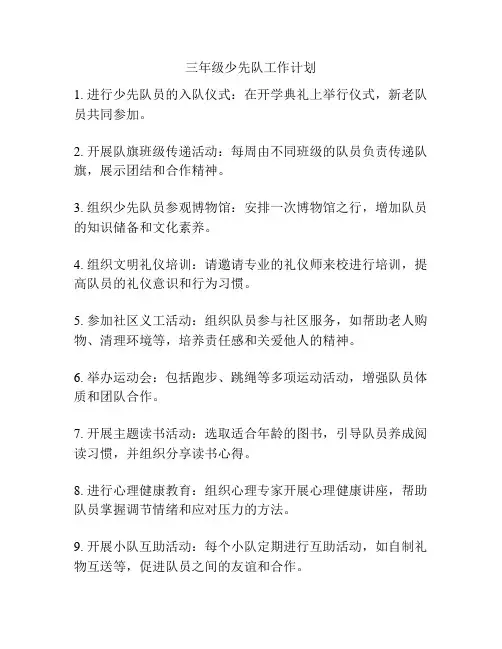 三年级少先队工作计划

1. 进行少先队员的入队仪式：在开学典礼上举行仪式，新老队员共同参加。

2. 开展队旗班级传递活动：每周由不同班级的队员负责传递队旗，展示团结和合作精神。

3. 组织少先队员参观博物馆：安排一次博物馆之行，增加队员的知识储备和文化素养。

4. 组织文明礼仪培训：请邀请专业的礼仪师来校进行培训，提高队员的礼仪意识和行为习惯。

5. 参加社区义工活动：组织队员参与社区服务，如帮助老人购物、清理环境等，培养责任感和关爱他人的精神。

6. 举办运动会：包括跑步、跳绳等多项运动活动，增强队员体质和团队合作。

7. 开展主题读书活动：选取适合年龄的图书，引导队员养成阅读习惯，并组织分享读书心得。

8. 进行心理健康教育：组织心理专家开展心理健康讲座，帮助队员掌握调节情绪和应对压力的方法。

9. 开展小队互助活动：每个小队定期进行互助活动，如自制礼物互送等，促进队员之间的友谊和合作。